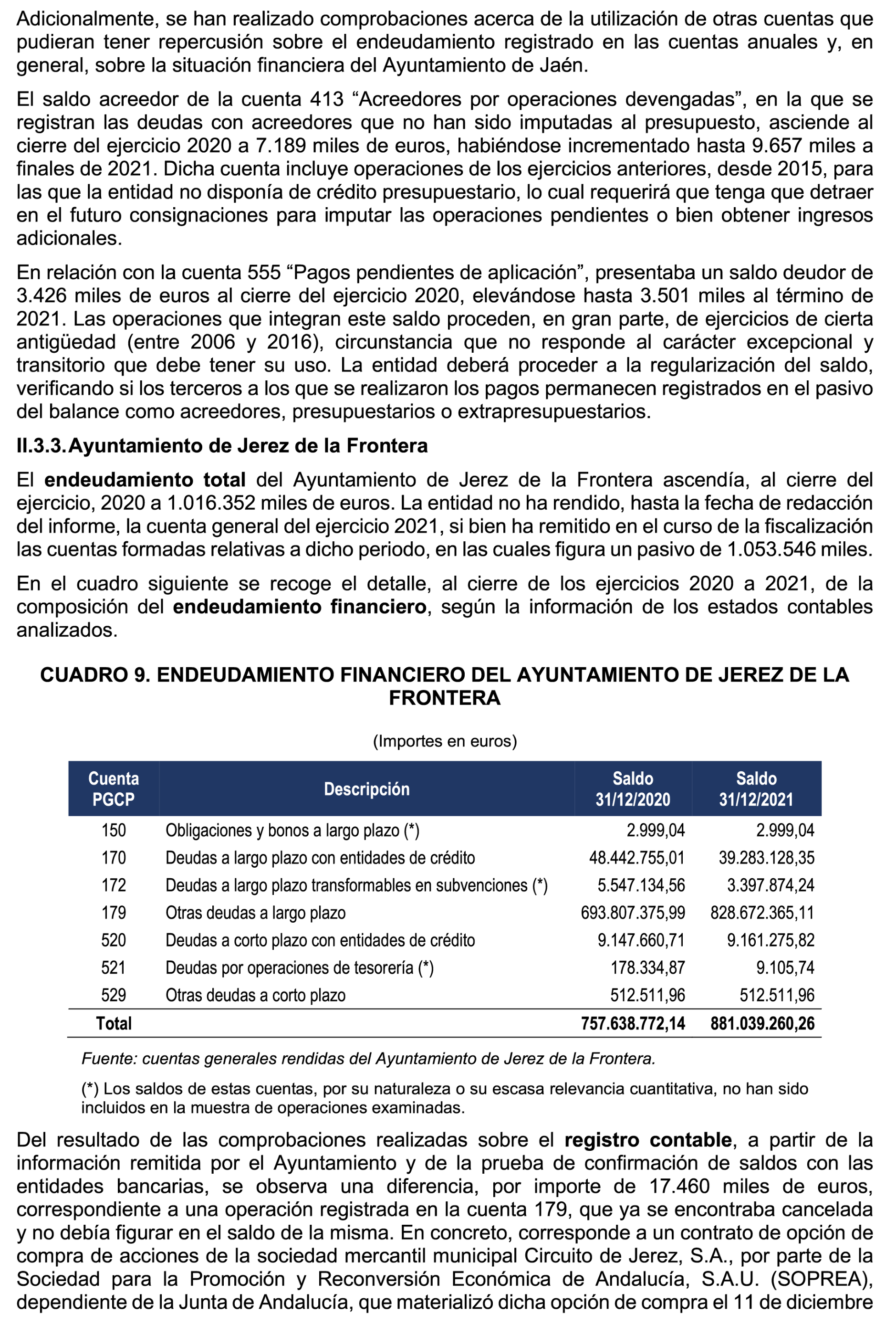 Adicionalmente, se han realizado comprobaciones acerca de la utilización de otras cuentas que pudieran tener repercusión sobre el endeudamiento registrado en las cuentas anuales y, en general, sobre la situación financiera del Ayuntamiento de Jaén.

El saldo acreedor de la cuenta 413 “Acreedores por operaciones devengadas”, en la que se registran las deudas con acreedores que no han sido imputadas al presupuesto, asciende al cierre del ejercicio 2020 a 7.189 miles de euros, habiéndose incrementado hasta 9.657 miles a finales de 2021. Dicha cuenta incluye operaciones de los ejercicios anteriores, desde 2015, para las que la entidad no disponía de crédito presupuestario, lo cual requerirá que tenga que detraer en el futuro consignaciones para imputar las operaciones pendientes o bien obtener ingresos adicionales.

En relación con la cuenta 555 “Pagos pendientes de aplicación”, presentaba un saldo deudor de 3.426 miles de euros al cierre del ejercicio 2020, elevándose hasta 3.501 miles al término de 2021. Las operaciones que integran este saldo proceden, en gran parte, de ejercicios de cierta antigüedad (entre 2006 y 2016), circunstancia que no responde al carácter excepcional y transitorio que debe tener su uso. La entidad deberá proceder a la regularización del saldo, verificando si los terceros a los que se realizaron los pagos permanecen registrados en el pasivo del balance como acreedores, presupuestarios o extrapresupuestarios.

II.3.3. Ayuntamiento de Jerez de la Frontera

El endeudamiento total del Ayuntamiento de Jerez de la Frontera ascendía, al cierre del ejercicio, 2020 a 1.016.352 miles de euros. La entidad no ha rendido, hasta la fecha de redacción del informe, la cuenta general del ejercicio 2021, si bien ha remitido en el curso de la fiscalización las cuentas formadas relativas a dicho periodo, en las cuales figura un pasivo de 1.053.546 miles.

En el cuadro siguiente se recoge el detalle, al cierre de los ejercicios 2020 a 2021, de la composición del endeudamiento financiero, según la información de los estados contables analizados.

CUADRO 9. ENDEUDAMIENTO FINANCIERO DEL AYUNTAMIENTO DE JEREZ DE LA FRONTERA

(Importes en euros)

| Cuenta PGCP | Descripción | Saldo 31/12/2020 | Saldo 31/12/2021 |
|---|---|---|---|
| 150 | Obligaciones y bonos a largo plazo (*) | 2.999,04 | 2.999,04 |
| 170 | Deudas a largo plazo con entidades de crédito | 48.442.755,01 | 39.283.128,35 |
| 172 | Deudas a largo plazo transformables en subvenciones (*) | 5.547.134,56 | 3.397.874,24 |
| 179 | Otras deudas a largo plazo | 693.807.375,99 | 828.672.365,11 |
| 520 | Deudas a corto plazo con entidades de crédito | 9.147.660,71 | 9.161.275,82 |
| 521 | Deudas por operaciones de tesorería (*) | 178.334,87 | 9.105,74 |
| 529 | Otras deudas a corto plazo | 512.511,96 | 512.511,96 |
| Total | | 757.638.772,14 | 881.039.260,26 |

Fuente: cuentas generales rendidas del Ayuntamiento de Jerez de la Frontera.

(*) Los saldos de estas cuentas, por su naturaleza o su escasa relevancia cuantitativa, no han sido incluidos en la muestra de operaciones examinadas.

Del resultado de las comprobaciones realizadas sobre el registro contable, a partir de la información remitida por el Ayuntamiento y de la prueba de confirmación de saldos con las entidades bancarias, se observa una diferencia, por importe de 17.460 miles de euros, correspondiente a una operación registrada en la cuenta 179, que ya se encontraba cancelada y no debía figurar en el saldo de la misma. En concreto, corresponde a un contrato de opción de compra de acciones de la sociedad mercantil municipal Circuito de Jerez, S.A., por parte de la Sociedad para la Promoción y Reconversión Económica de Andalucía, S.A.U. (SOPREA), dependiente de la Junta de Andalucía, que materializó dicha opción de compra el 11 de diciembre